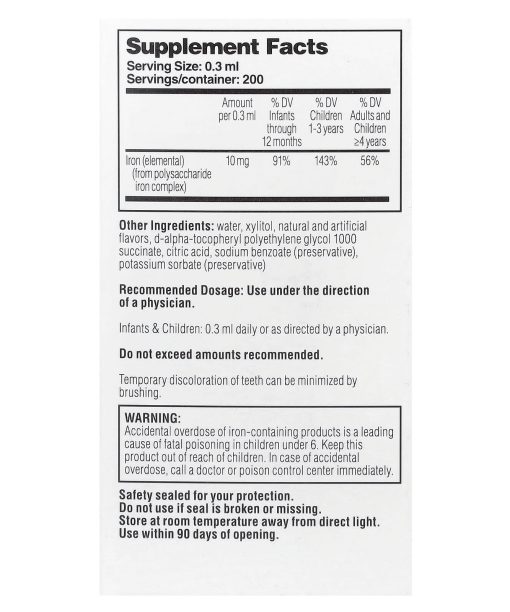 Supplement Facts
Serving Size: 0.3 ml
Servings/container: 200

| | Amount per 0.3 ml | % DV Infants through 12 months | % DV Children 1-3 years | % DV Adults and Children ≥4 years |
|---|---|---|---|---|
| Iron (elemental) (from polysaccharide iron complex) | 10 mg | 91% | 143% | 56% |

Other Ingredients: water, xylitol, natural and artificial flavors, d-alpha-tocopheryl polyethylene glycol 1000 succinate, citric acid, sodium benzoate (preservative), potassium sorbate (preservative)

Recommended Dosage: Use under the direction of a physician.

Infants & Children: 0.3 ml daily or as directed by a physician.

Do not exceed amounts recommended.

Temporary discoloration of teeth can be minimized by brushing.

WARNING:
Accidental overdose of iron-containing products is a leading cause of fatal poisoning in children under 6. Keep this product out of reach of children. In case of accidental overdose, call a doctor or poison control center immediately.

Safety sealed for your protection.
Do not use if seal is broken or missing.
Store at room temperature away from direct light.
Use within 90 days of opening.